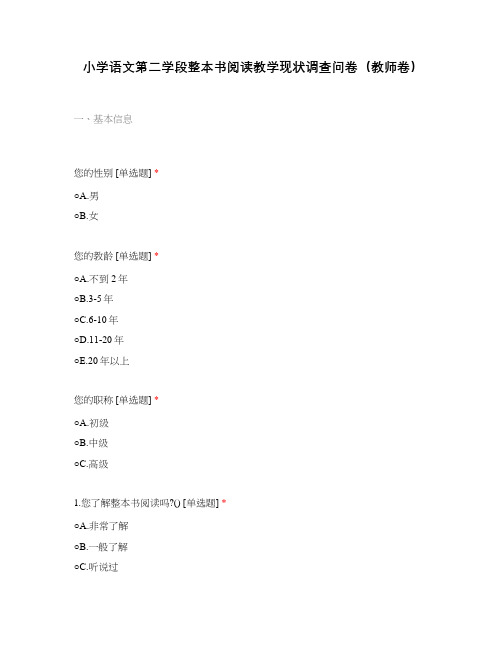 小学语文第二学段整本书阅读教学现状调查问卷（教师卷）

一、基本信息

您的性别 [单选题] *

○A.男

○B.女

您的教龄 [单选题] *

○A.不到 2 年

○B.3-5 年

○C.6-10 年

○D.11-20 年

○E.20 年以上

您的职称 [单选题] *

○A.初级

○B.中级

○C.高级

1.您了解整本书阅读吗?() [单选题] *

○A.非常了解

○B.一般了解

○C.听说过